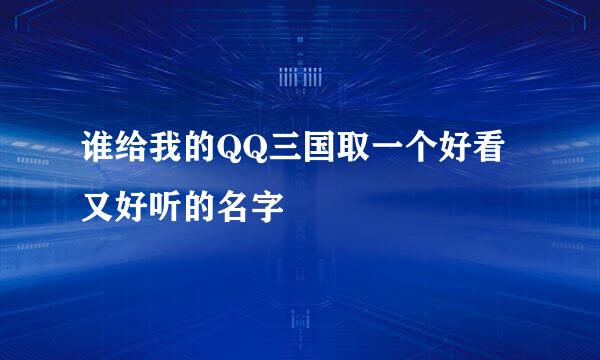 谁给我的QQ三国取一个好看又好听的名字